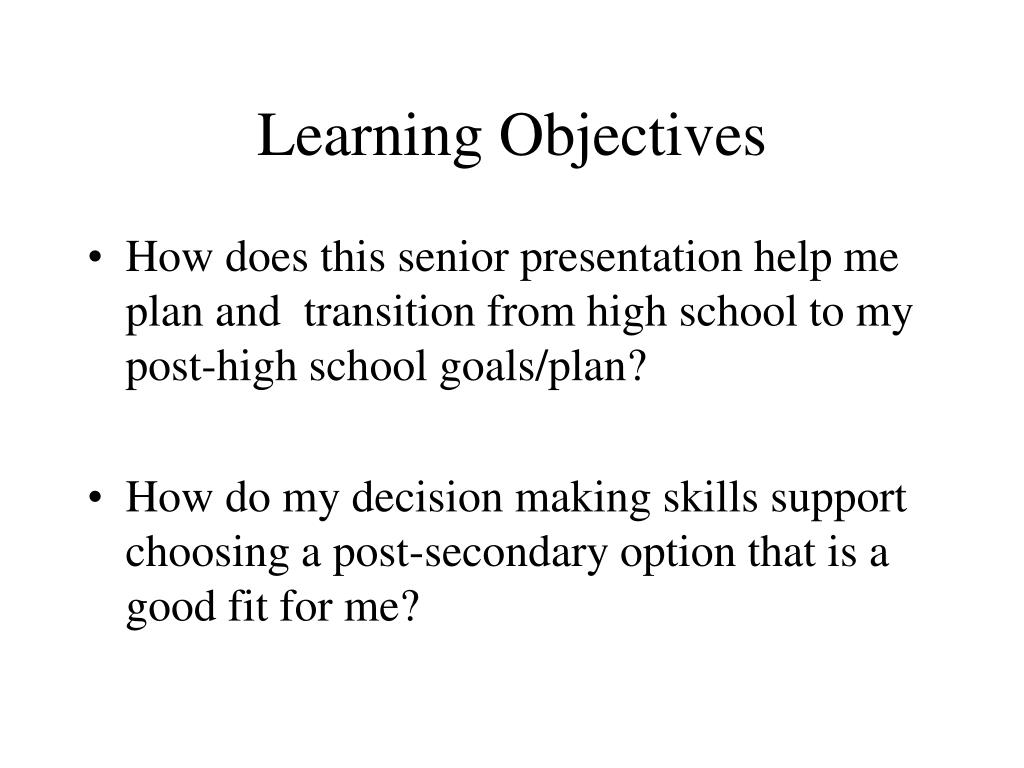 Learning Objectives

• How does this senior presentation help me plan and transition from high school to my post-high school goals/plan?

• How do my decision making skills support choosing a post-secondary option that is a good fit for me?